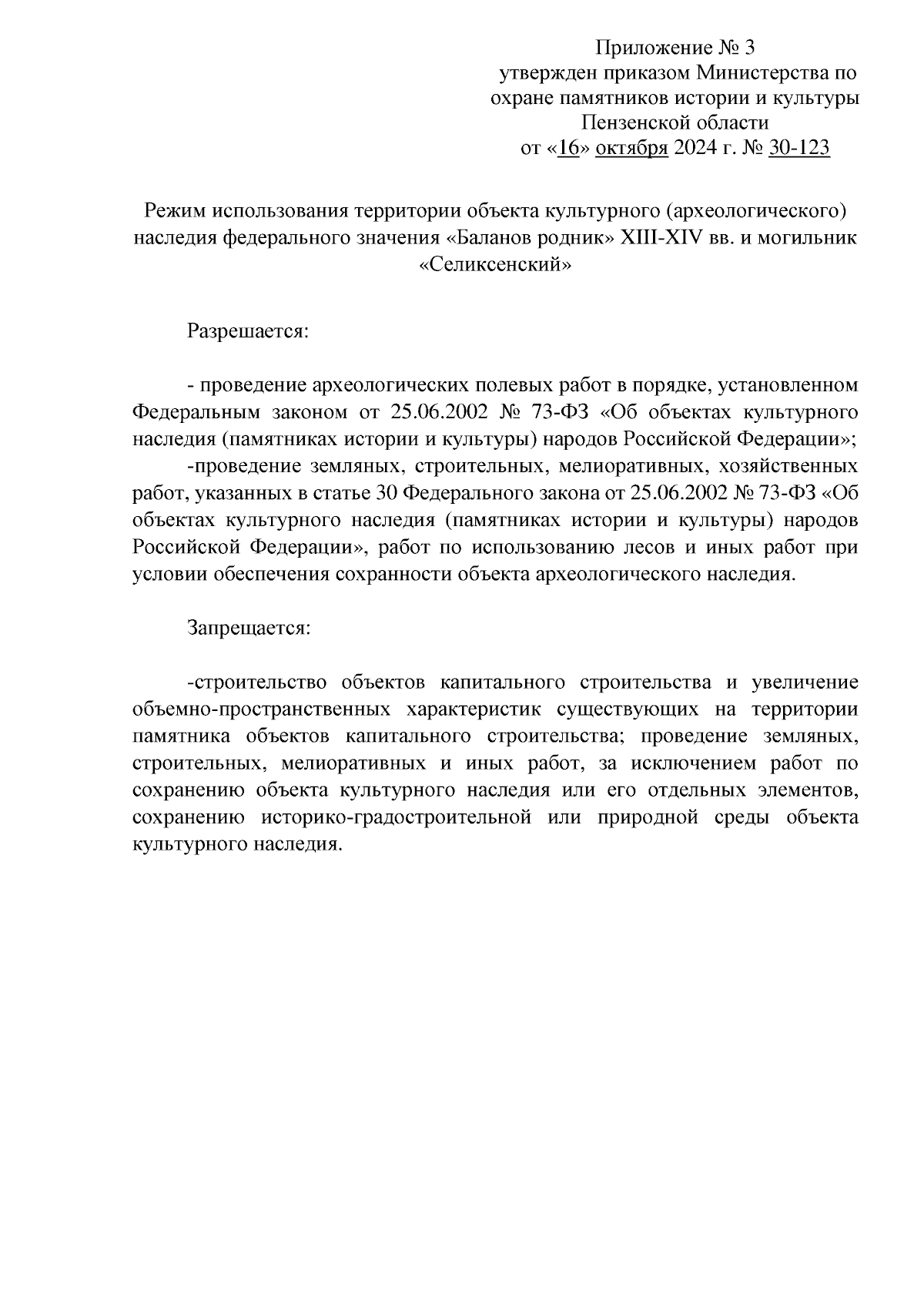 Приложение № 3
утвержден приказом Министерства по охране памятников истории и культуры Пензенской области
от «16» октября 2024 г. № 30-123

Режим использования территории объекта культурного (археологического) наследия федерального значения «Баланов родник» XIII-XIV вв. и могильник «Селиксенский»

Разрешается:

- проведение археологических полевых работ в порядке, установленном Федеральным законом от 25.06.2002 № 73-ФЗ «Об объектах культурного наследия (памятниках истории и культуры) народов Российской Федерации»;

-проведение земляных, строительных, мелиоративных, хозяйственных работ, указанных в статье 30 Федерального закона от 25.06.2002 № 73-ФЗ «Об объектах культурного наследия (памятниках истории и культуры) народов Российской Федерации», работ по использованию лесов и иных работ при условии обеспечения сохранности объекта археологического наследия.

Запрещается:

-строительство объектов капитального строительства и увеличение объемно-пространственных характеристик существующих на территории памятника объектов капитального строительства; проведение земляных, строительных, мелиоративных и иных работ, за исключением работ по сохранению объекта культурного наследия или его отдельных элементов, сохранению историко-градостроительной или природной среды объекта культурного наследия.